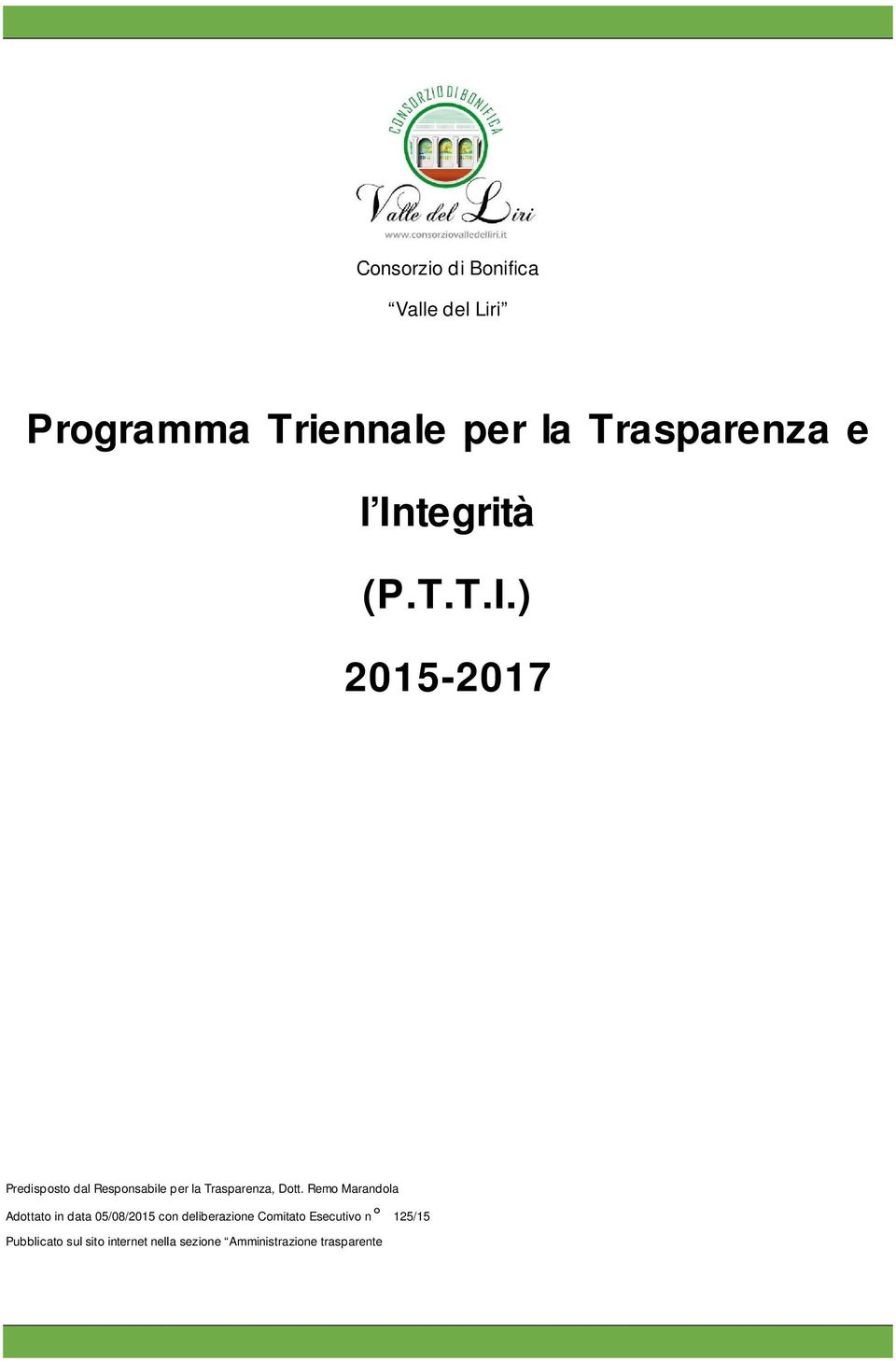 CONSORZIO DI BONIFICA
Valle del Liri
www.consorziovalledelliri.it

Consorzio di Bonifica

“Valle del Liri”

Programma Triennale per la Trasparenza e l’Integrità

(P.T.T.I.)

2015-2017

Predisposto dal Responsabile per la Trasparenza, Dott. Remo Marandola

Adottato in data 05/08/2015 con deliberazione Comitato Esecutivo n° 125/15

Pubblicato sul sito internet nella sezione “Amministrazione trasparente